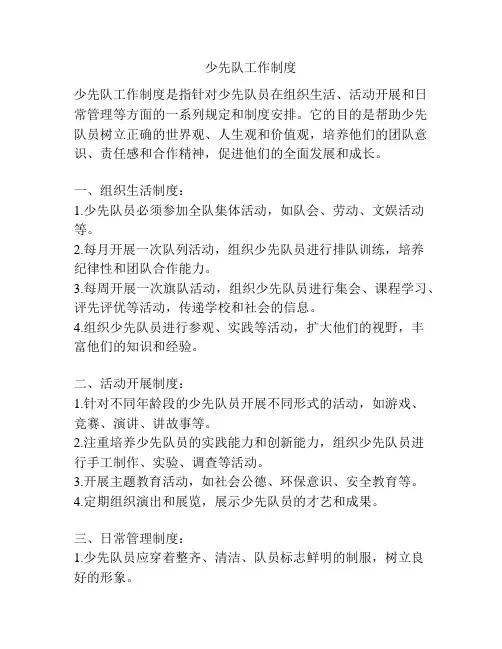 少先队工作制度

少先队工作制度是指针对少先队员在组织生活、活动开展和日常管理等方面的一系列规定和制度安排。它的目的是帮助少先队员树立正确的世界观、人生观和价值观，培养他们的团队意识、责任感和合作精神，促进他们的全面发展和成长。

一、组织生活制度：
1.少先队员必须参加全队集体活动，如队会、劳动、文娱活动等。
2.每月开展一次队列活动，组织少先队员进行排队训练，培养纪律性和团队合作能力。
3.每周开展一次旗队活动，组织少先队员进行集会、课程学习、评先评优等活动，传递学校和社会的信息。
4.组织少先队员进行参观、实践等活动，扩大他们的视野，丰富他们的知识和经验。

二、活动开展制度：
1.针对不同年龄段的少先队员开展不同形式的活动，如游戏、竞赛、演讲、讲故事等。
2.注重培养少先队员的实践能力和创新能力，组织少先队员进行手工制作、实验、调查等活动。
3.开展主题教育活动，如社会公德、环保意识、安全教育等。
4.定期组织演出和展览，展示少先队员的才艺和成果。

三、日常管理制度：
1.少先队员应穿着整齐、清洁、队员标志鲜明的制服，树立良好的形象。